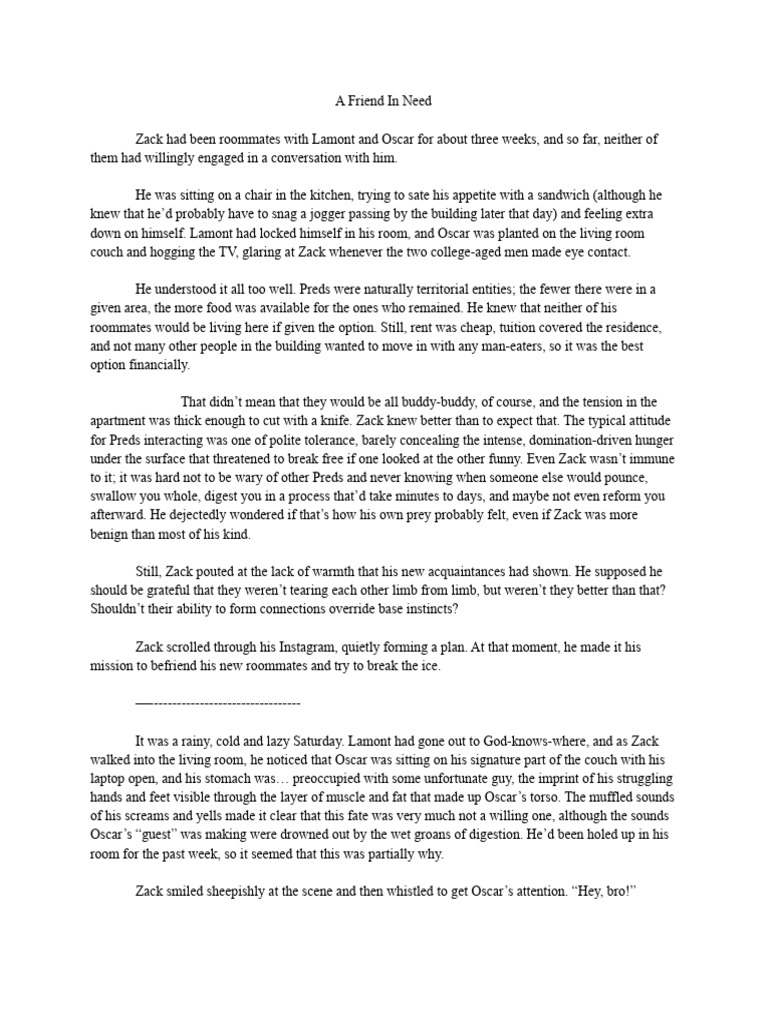 A Friend In Need

Zack had been roommates with Lamont and Oscar for about three weeks, and so far, neither of them had willingly engaged in a conversation with him.

He was sitting on a chair in the kitchen, trying to sate his appetite with a sandwich (although he knew that he'd probably have to snag a jogger passing by the building later that day) and feeling extra down on himself. Lamont had locked himself in his room, and Oscar was planted on the living room couch and hogging the TV, glaring at Zack whenever the two college-aged men made eye contact.

He understood it all too well. Preds were naturally territorial entities; the fewer there were in a given area, the more food was available for the ones who remained. He knew that neither of his roommates would be living here if given the option. Still, rent was cheap, tuition covered the residence, and not many other people in the building wanted to move in with any man-eaters, so it was the best option financially.

That didn't mean that they would be all buddy-buddy, of course, and the tension in the apartment was thick enough to cut with a knife. Zack knew better than to expect that. The typical attitude for Preds interacting was one of polite tolerance, barely concealing the intense, domination-driven hunger under the surface that threatened to break free if one looked at the other funny. Even Zack wasn't immune to it; it was hard not to be wary of other Preds and never knowing when someone else would pounce, swallow you whole, digest you in a process that'd take minutes to days, and maybe not even reform you afterward. He dejectedly wondered if that's how his own prey probably felt, even if Zack was more benign than most of his kind.

Still, Zack pouted at the lack of warmth that his new acquaintances had shown. He supposed he should be grateful that they weren't tearing each other limb from limb, but weren't they better than that? Shouldn't their ability to form connections override base instincts?

Zack scrolled through his Instagram, quietly forming a plan. At that moment, he made it his mission to befriend his new roommates and try to break the ice.

—---------------------------------

It was a rainy, cold and lazy Saturday. Lamont had gone out to God-knows-where, and as Zack walked into the living room, he noticed that Oscar was sitting on his signature part of the couch with his laptop open, and his stomach was… preoccupied with some unfortunate guy, the imprint of his struggling hands and feet visible through the layer of muscle and fat that made up Oscar's torso. The muffled sounds of his screams and yells made it clear that this fate was very much not a willing one, although the sounds Oscar's "guest" was making were drowned out by the wet groans of digestion. He'd been holed up in his room for the past week, so it seemed that this was partially why.

Zack smiled sheepishly at the scene and then whistled to get Oscar's attention. "Hey, bro!"